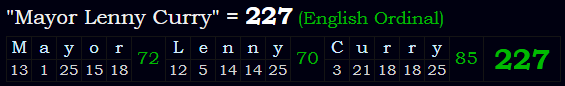 "Mayor Lenny Curry" = 227 (English Ordinal)

| M | a | y | o | r | 72 | L | e | n | n | y | 70 | C | u | r | r | y | 85 | 227 |
|---|---|---|---|---|---|---|---|---|---|---|---|---|---|---|---|---|---|---|
| 13 | 1 | 25 | 15 | 18 | | 12 | 5 | 14 | 14 | 25 | | 3 | 21 | 18 | 18 | 25 | | |